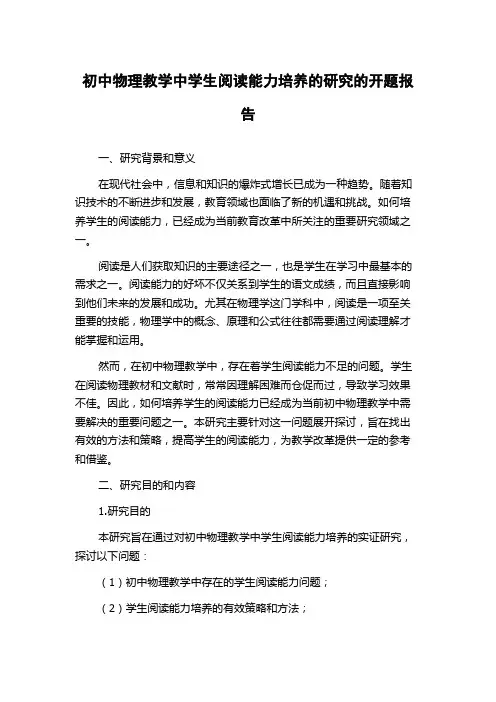 初中物理教学中学生阅读能力培养的研究的开题报告

一、研究背景和意义

在现代社会中，信息和知识的爆炸式增长已成为一种趋势。随着知识技术的不断进步和发展，教育领域也面临了新的机遇和挑战。如何培养学生的阅读能力，已经成为当前教育改革中所关注的重要研究领域之一。

阅读是人们获取知识的主要途径之一，也是学生在学习中最基本的需求之一。阅读能力的好坏不仅关系到学生的语文成绩，而且直接影响到他们未来的发展和成功。尤其在物理学这门学科中，阅读是一项至关重要的技能，物理学中的概念、原理和公式往往都需要通过阅读理解才能掌握和运用。

然而，在初中物理教学中，存在着学生阅读能力不足的问题。学生在阅读物理教材和文献时，常常因理解困难而仓促而过，导致学习效果不佳。因此，如何培养学生的阅读能力已经成为当前初中物理教学中需要解决的重要问题之一。本研究主要针对这一问题展开探讨，旨在找出有效的方法和策略，提高学生的阅读能力，为教学改革提供一定的参考和借鉴。

二、研究目的和内容

1.研究目的

本研究旨在通过对初中物理教学中学生阅读能力培养的实证研究，探讨以下问题：

（1）初中物理教学中存在的学生阅读能力问题；

（2）学生阅读能力培养的有效策略和方法；